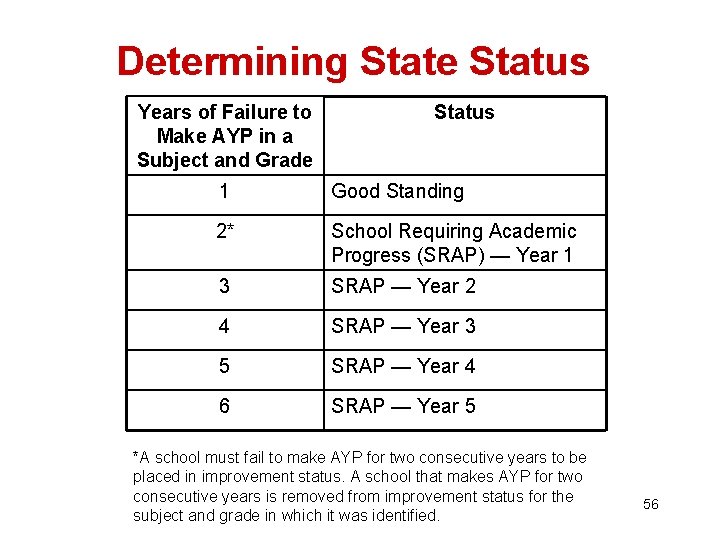 Determining State Status

| Years of Failure to Make AYP in a Subject and Grade | Status |
|---|---|
| 1 | Good Standing |
| 2* | School Requiring Academic Progress (SRAP) — Year 1 |
| 3 | SRAP — Year 2 |
| 4 | SRAP — Year 3 |
| 5 | SRAP — Year 4 |
| 6 | SRAP — Year 5 |

*A school must fail to make AYP for two consecutive years to be placed in improvement status. A school that makes AYP for two consecutive years is removed from improvement status for the subject and grade in which it was identified.

56